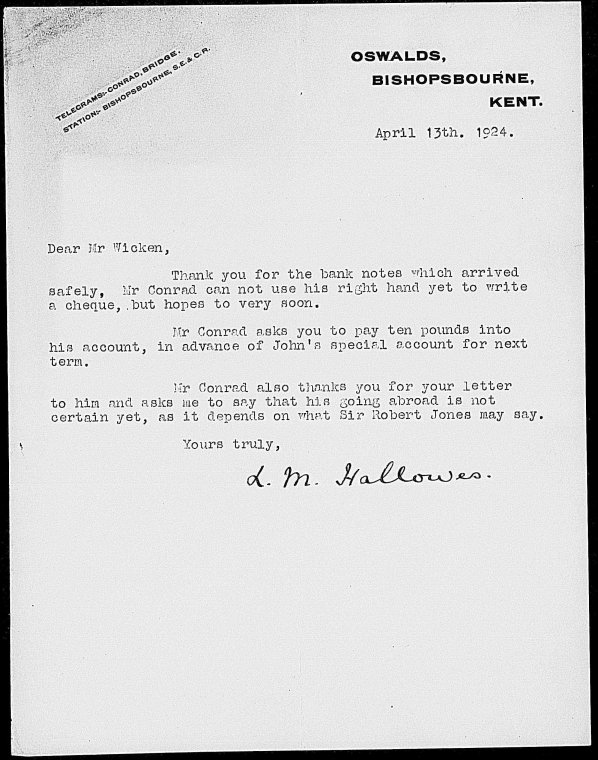 TELEGRAMS:- CONRAD, BRIDGE.
STATION:- BISHOPSBOURNE, S.E.& C.R.

OSWALDS,
BISHOPSBOURNE,
KENT.

April 13th. 1924.

Dear Mr Wicken,

Thank you for the bank notes which arrived safely, Mr Conrad can not use his right hand yet to write a cheque, but hopes to very soon.

Mr Conrad asks you to pay ten pounds into his account, in advance of John's special account for next term.

Mr Conrad also thanks you for your letter to him and asks me to say that his going abroad is not certain yet, as it depends on what Sir Robert Jones may say.

Yours truly,

L. M. Hallowes.